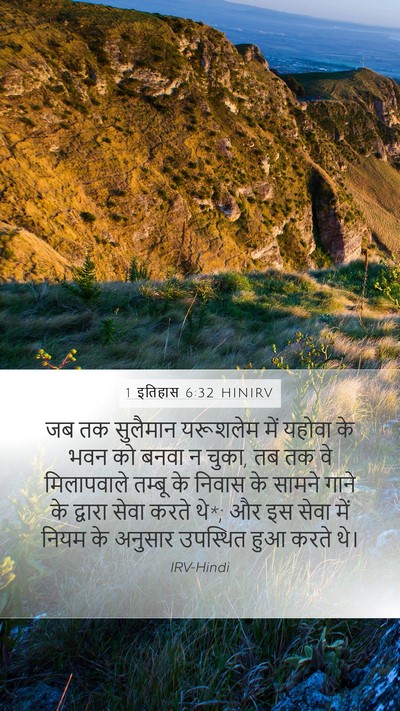 1 इतिहास 6:32 HINIRV

जब तक सुलैमान यरूशलेम में यहोवा के भवन को बनवा न चुका, तब तक वे मिलापवाले तम्बू के निवास के सामने गाने के द्वारा सेवा करते थे*, और इस सेवा में नियम के अनुसार उपस्थित हुआ करते थे।

IRV-Hindi